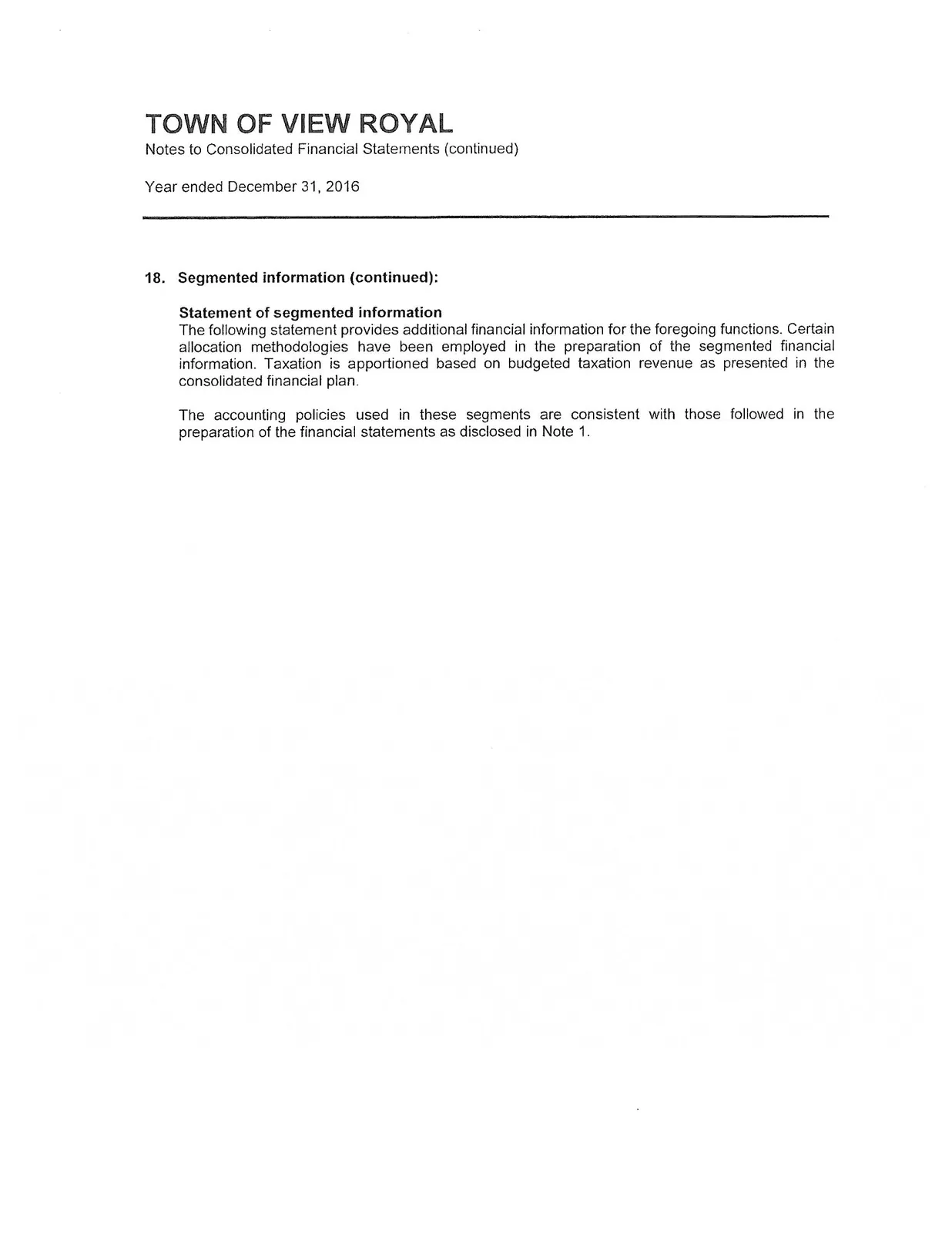 TOWN OF VIEW ROYAL
Notes to Consolidated Financial Statements (continued)

Year ended December 31, 2016

18. Segmented information (continued):

Statement of segmented information
The following statement provides additional financial information for the foregoing functions. Certain allocation methodologies have been employed in the preparation of the segmented financial information. Taxation is apportioned based on budgeted taxation revenue as presented in the consolidated financial plan.

The accounting policies used in these segments are consistent with those followed in the preparation of the financial statements as disclosed in Note 1.